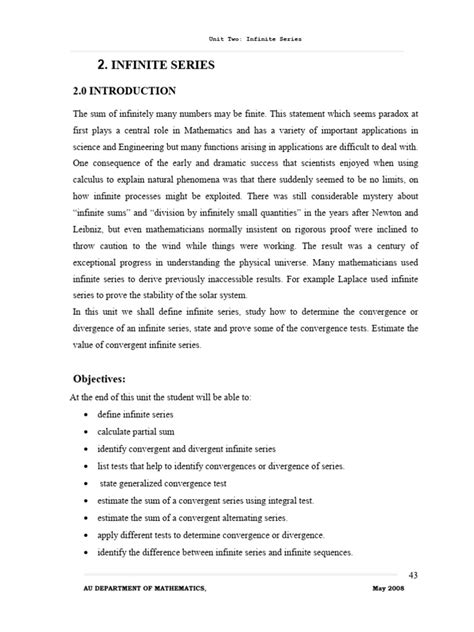 Unit Two: Infinite Series

2. INFINITE SERIES

2.0 INTRODUCTION

The sum of infinitely many numbers may be finite. This statement which seems paradox at first plays a central role in Mathematics and has a variety of important applications in science and Engineering but many functions arising in applications are difficult to deal with. One consequence of the early and dramatic success that scientists enjoyed when using calculus to explain natural phenomena was that there suddenly seemed to be no limits, on how infinite processes might be exploited. There was still considerable mystery about "infinite sums" and "division by infinitely small quantities" in the years after Newton and Leibniz, but even mathematicians normally insistent on rigorous proof were inclined to throw caution to the wind while things were working. The result was a century of exceptional progress in understanding the physical universe. Many mathematicians used infinite series to derive previously inaccessible results. For example Laplace used infinite series to prove the stability of the solar system.
In this unit we shall define infinite series, study how to determine the convergence or divergence of an infinite series, state and prove some of the convergence tests. Estimate the value of convergent infinite series.

Objectives:
At the end of this unit the student will be able to:
• define infinite series
• calculate partial sum
• identify convergent and divergent infinite series
• list tests that help to identify convergences or divergence of series.
• state generalized convergence test
• estimate the sum of a convergent series using integral test.
• estimate the sum of a convergent alternating series.
• apply different tests to determine convergence or divergence.
• identify the difference between infinite series and infinite sequences.

43
AU DEPARTMENT OF MATHEMATICS, May 2008